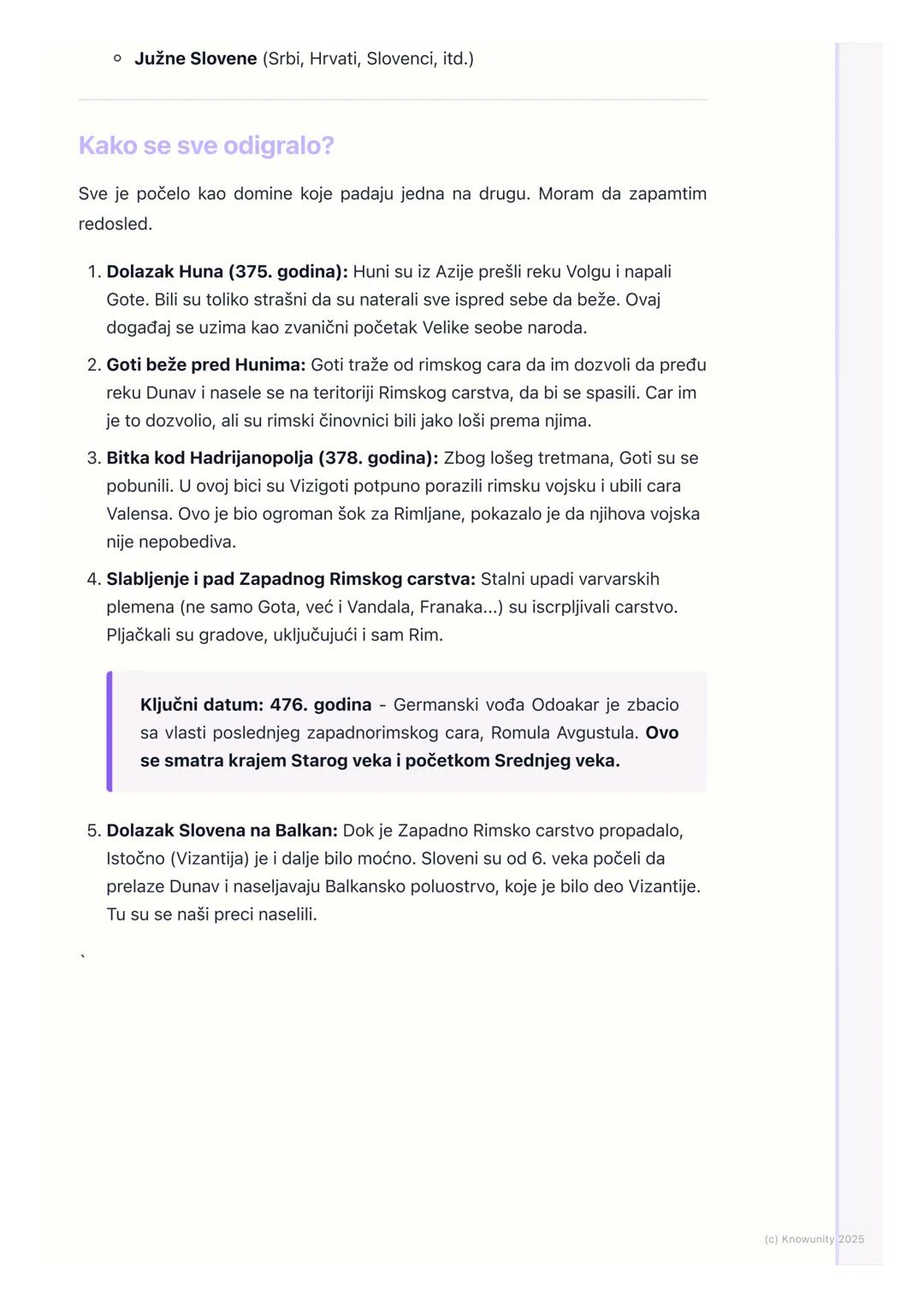 ◦ Južne Slovene (Srbi, Hrvati, Slovenci, itd.)

Kako se sve odigralo?

Sve je počelo kao domine koje padaju jedna na drugu. Moram da zapamtim redosled.

1. Dolazak Huna (375. godina): Huni su iz Azije prešli reku Volgu i napali Gote. Bili su toliko strašni da su naterali sve ispred sebe da beže. Ovaj događaj se uzima kao zvanični početak Velike seobe naroda.
2. Goti beže pred Hunima: Goti traže od rimskog cara da im dozvoli da pređu reku Dunav i nasele se na teritoriji Rimskog carstva, da bi se spasili. Car im je to dozvolio, ali su rimski činovnici bili jako loši prema njima.
3. Bitka kod Hadrijanopolja (378. godina): Zbog lošeg tretmana, Goti su se pobunili. U ovoj bici su Vizigoti potpuno porazili rimsku vojsku i ubili cara Valensa. Ovo je bio ogroman šok za Rimljane, pokazalo je da njihova vojska nije nepobediva.
4. Slabljenje i pad Zapadnog Rimskog carstva: Stalni upadi varvarskih plemena (ne samo Gota, već i Vandala, Franaka...) su iscrpljivali carstvo. Pljačkali su gradove, uključujući i sam Rim.

Ključni datum: 476. godina - Germanski vođa Odoakar je zbacio sa vlasti poslednjeg zapadnorimskog cara, Romula Avgustula. Ovo se smatra krajem Starog veka i početkom Srednjeg veka.

5. Dolazak Slovena na Balkan: Dok je Zapadno Rimsko carstvo propadalo, Istočno (Vizantija) je i dalje bilo moćno. Sloveni su od 6. veka počeli da prelaze Dunav i naseljavaju Balkansko poluostrvo, koje je bilo deo Vizantije. Tu su se naši preci naselili.

`

(c) Knowunity 2025